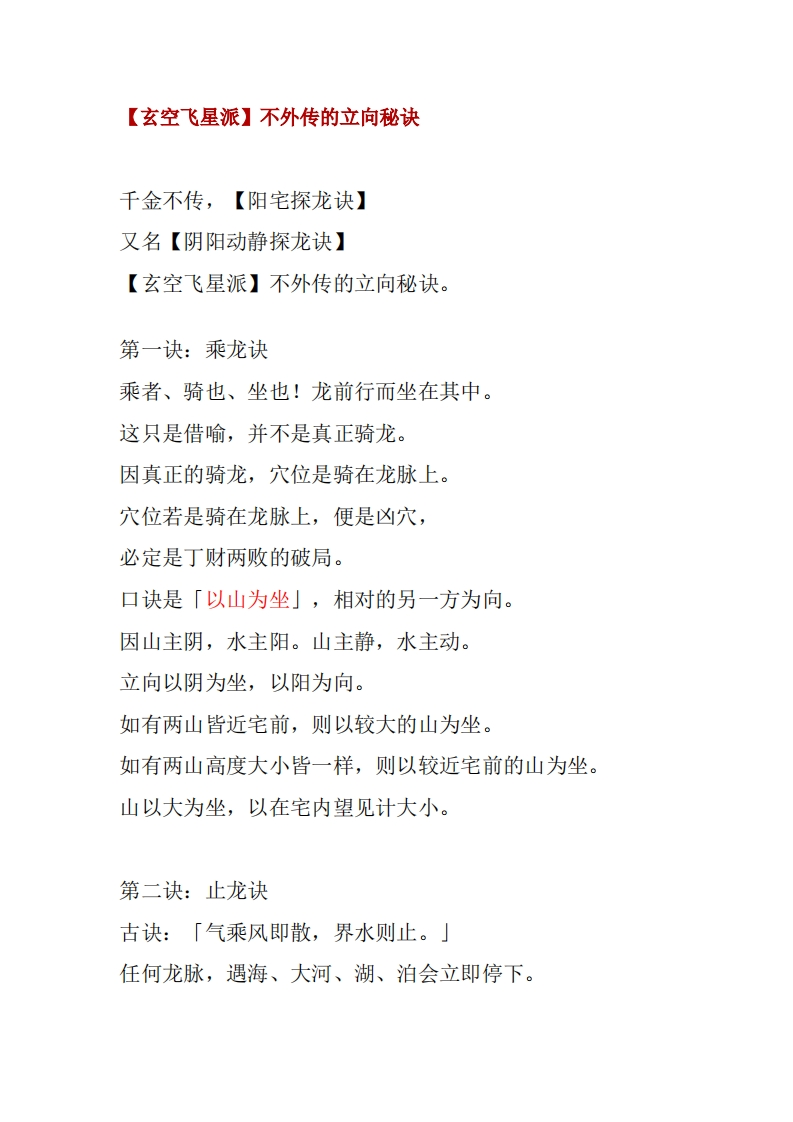 【玄空飞星派】不外传的立向秘诀

千金不传，【阳宅探龙诀】
又名【阴阳动静探龙诀】
【玄空飞星派】不外传的立向秘诀。

第一诀：乘龙诀
乘者、骑也、坐也！龙前行而坐在其中。
这只是借喻，并不是真正骑龙。
因真正的骑龙，穴位是骑在龙脉上。
穴位若是骑在龙脉上，便是凶穴，
必定是丁财两败的破局。
口诀是「以山为坐」，相对的另一方为向。
因山主阴，水主阳。山主静，水主动。
立向以阴为坐，以阳为向。
如有两山皆近宅前，则以较大的山为坐。
如有两山高度大小皆一样，则以较近宅前的山为坐。
山以大为坐，以在宅内望见计大小。

第二诀：止龙诀
古诀：「气乘风即散，界水则止。」
任何龙脉，遇海、大河、湖、泊会立即停下。